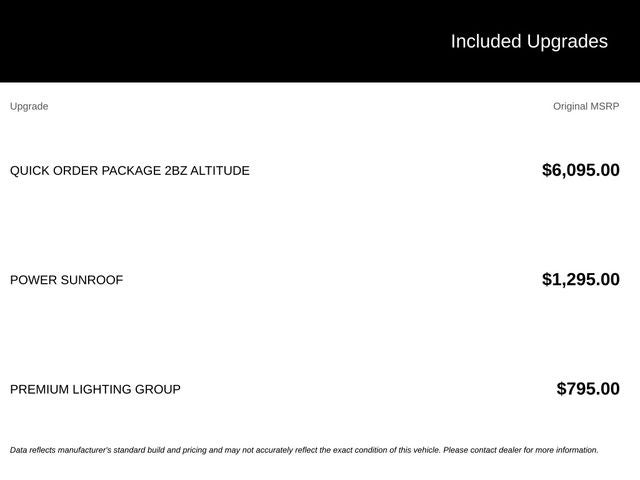 Included Upgrades

| Upgrade | Original MSRP |
|---|---|
| QUICK ORDER PACKAGE 2BZ ALTITUDE | $6,095.00 |
| POWER SUNROOF | $1,295.00 |
| PREMIUM LIGHTING GROUP | $795.00 |

Data reflects manufacturer's standard build and pricing and may not accurately reflect the exact condition of this vehicle. Please contact dealer for more information.